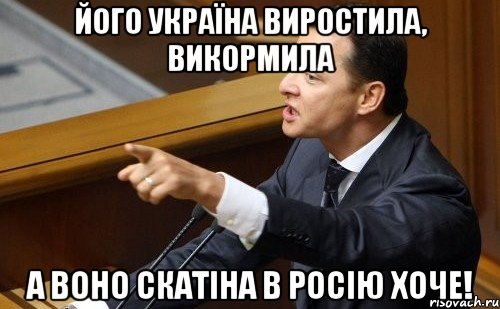 ЙОГО УКРАЇНА ВИРОСТИЛА, ВИКОРМИЛА

А ВОНО СКАТІНА В РОСІЮ ХОЧЕ!

risovach.ru